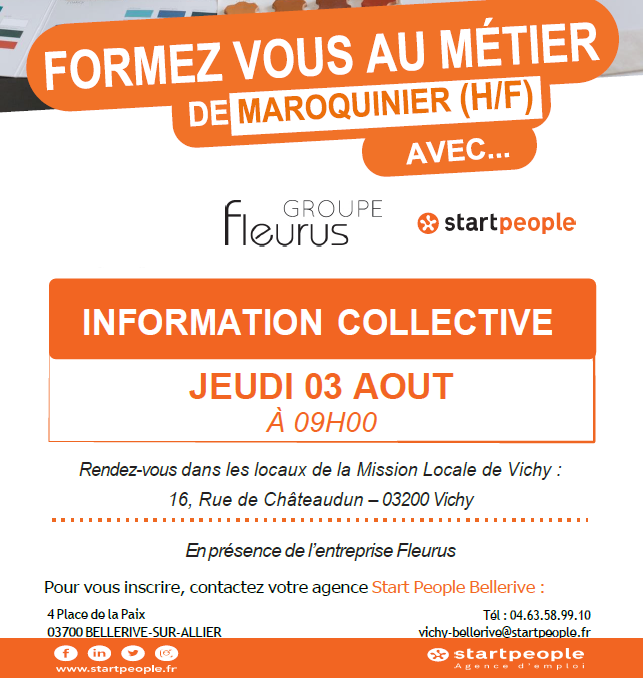 FORMEZ VOUS AU MÉTIER
DE MAROQUINIER (H/F)
AVEC...

GROUPE
Fleurus

startpeople

INFORMATION COLLECTIVE

JEUDI 03 AOUT
À 09H00

Rendez-vous dans les locaux de la Mission Locale de Vichy :
16, Rue de Châteaudun – 03200 Vichy

En présence de l'entreprise Fleurus

Pour vous inscrire, contactez votre agence Start People Bellerive :

4 Place de la Paix
03700 BELLERIVE-SUR-ALLIER

Tél : 04.63.58.99.10
vichy-bellerive@startpeople.fr

www.startpeople.fr

startpeople
Agence d'emploi